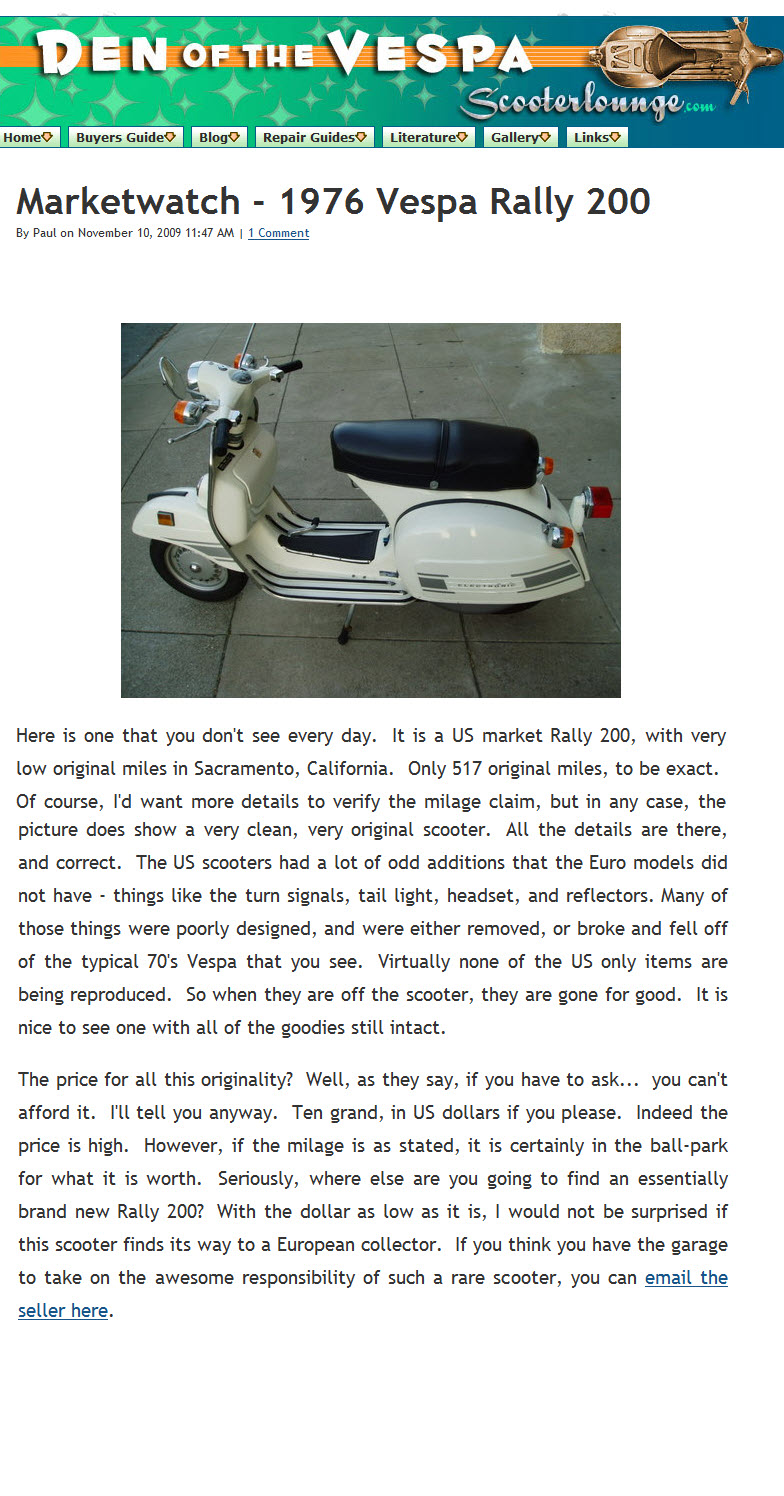 DEN OF THE VESPA
Scooterlounge.com

Home Buyers Guide Blog Repair Guides Literature Gallery Links

Marketwatch - 1976 Vespa Rally 200

By Paul on November 10, 2009 11:47 AM | 1 Comment

ELECTRONIC

Here is one that you don't see every day. It is a US market Rally 200, with very low original miles in Sacramento, California. Only 517 original miles, to be exact. Of course, I'd want more details to verify the milage claim, but in any case, the picture does show a very clean, very original scooter. All the details are there, and correct. The US scooters had a lot of odd additions that the Euro models did not have - things like the turn signals, tail light, headset, and reflectors. Many of those things were poorly designed, and were either removed, or broke and fell off of the typical 70's Vespa that you see. Virtually none of the US only items are being reproduced. So when they are off the scooter, they are gone for good. It is nice to see one with all of the goodies still intact.

The price for all this originality? Well, as they say, if you have to ask... you can't afford it. I'll tell you anyway. Ten grand, in US dollars if you please. Indeed the price is high. However, if the milage is as stated, it is certainly in the ball-park for what it is worth. Seriously, where else are you going to find an essentially brand new Rally 200? With the dollar as low as it is, I would not be surprised if this scooter finds its way to a European collector. If you think you have the garage to take on the awesome responsibility of such a rare scooter, you can email the seller here.